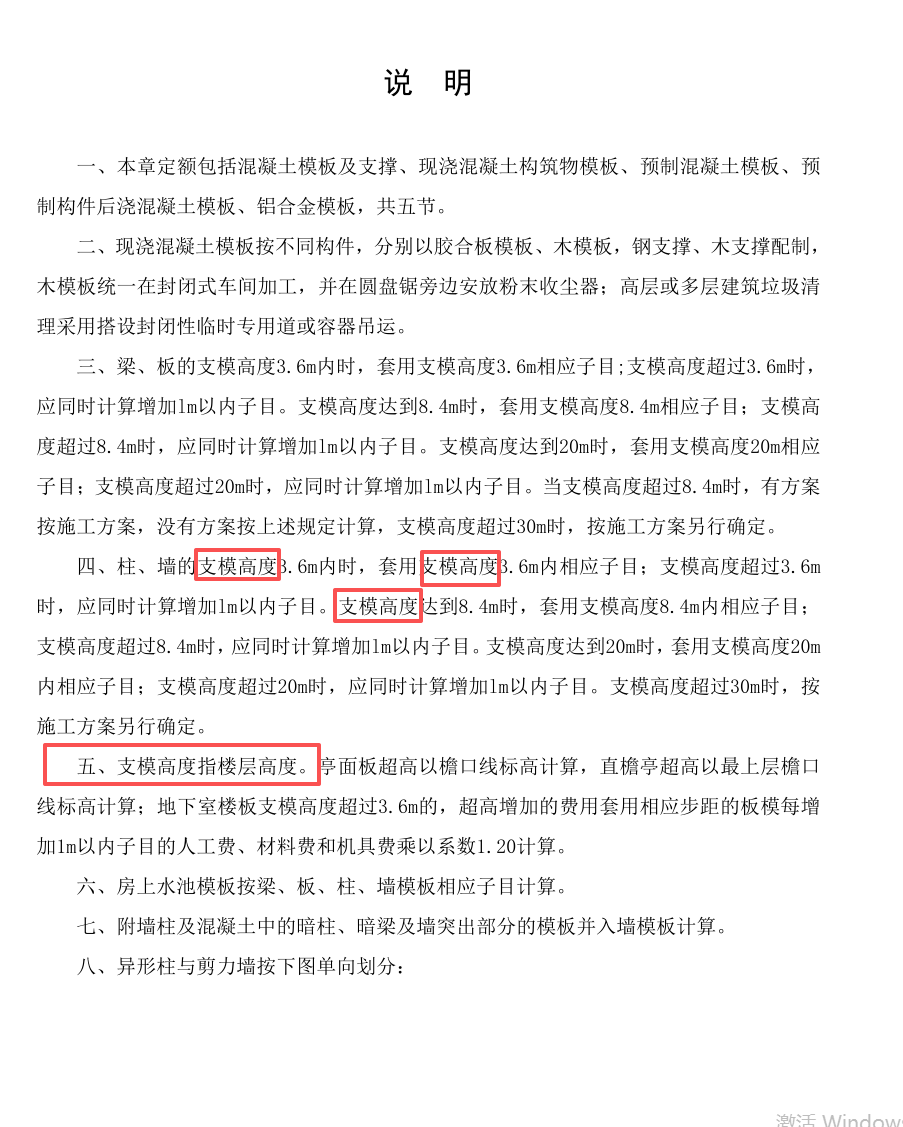 说 明

一、本章定额包括混凝土模板及支撑、现浇混凝土构筑物模板、预制混凝土模板、预制构件后浇混凝土模板、铝合金模板，共五节。

二、现浇混凝土模板按不同构件，分别以胶合板模板、木模板，钢支撑、木支撑配制，木模板统一在封闭式车间加工，并在圆盘锯旁边安放粉末收尘器；高层或多层建筑垃圾清理采用搭设封闭性临时专用道或容器吊运。

三、梁、板的支模高度3.6m内时，套用支模高度3.6m相应子目;支模高度超过3.6m时，应同时计算增加1m以内子目。支模高度达到8.4m时，套用支模高度8.4m相应子目；支模高度超过8.4m时，应同时计算增加1m以内子目。支模高度达到20m时，套用支模高度20m相应子目；支模高度超过20m时，应同时计算增加1m以内子目。当支模高度超过8.4m时，有方案按施工方案，没有方案按上述规定计算，支模高度超过30m时，按施工方案另行确定。

四、柱、墙的支模高度3.6m内时，套用支模高度3.6m内相应子目；支模高度超过3.6m时，应同时计算增加1m以内子目。支模高度达到8.4m时，套用支模高度8.4m内相应子目；支模高度超过8.4m时，应同时计算增加1m以内子目。支模高度达到20m时，套用支模高度20m内相应子目；支模高度超过20m时，应同时计算增加1m以内子目。支模高度超过30m时，按施工方案另行确定。

五、支模高度指楼层高度。亭面板超高以檐口线标高计算，直檐亭超高以最上层檐口线标高计算；地下室楼板支模高度超过3.6m的，超高增加的费用套用相应步距的板模每增加1m以内子目的人工费、材料费和机具费乘以系数1.20计算。

六、房上水池模板按梁、板、柱、墙模板相应子目计算。

七、附墙柱及混凝土中的暗柱、暗梁及墙突出部分的模板并入墙模板计算。

八、异形柱与剪力墙按下图单向划分：

激活 Window